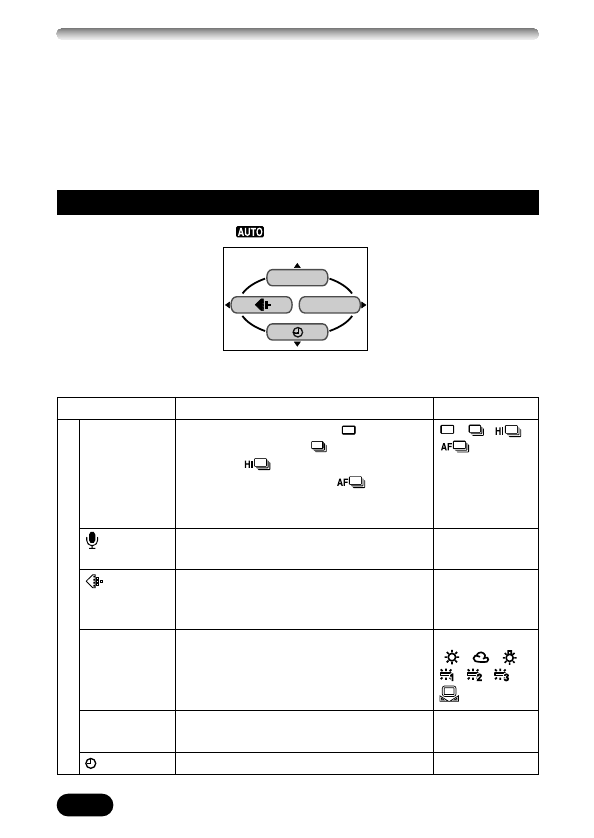 AUTO

HI
AF
HI
AF